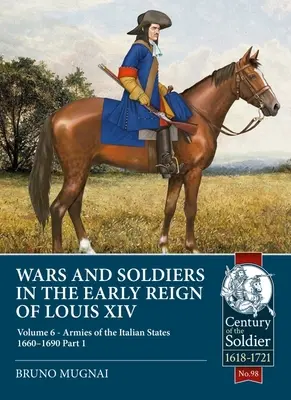 WARS AND SOLDIERS IN THE EARLY REIGN OF LOUIS XIV

Volume 6 - Armies of the Italian States 1660–1690 Part 1

BRUNO MUGNAI

Century of the Soldier
1618-1721
No.98